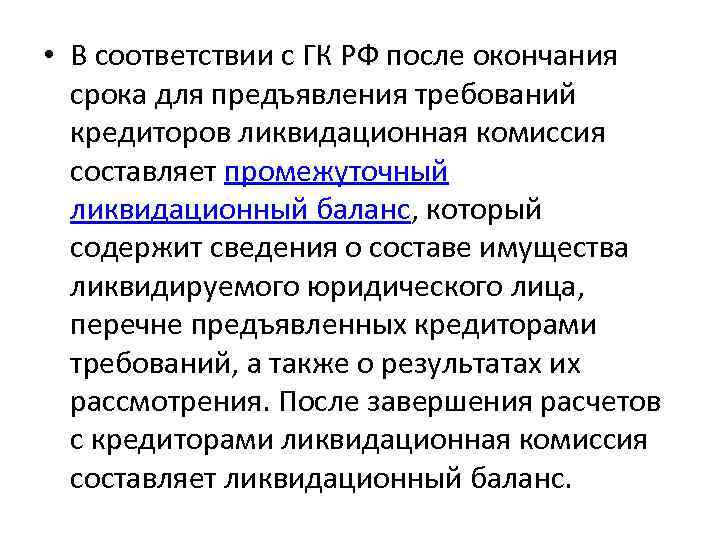 • В соответствии с ГК РФ после окончания срока для предъявления требований кредиторов ликвидационная комиссия составляет промежуточный ликвидационный баланс, который содержит сведения о составе имущества ликвидируемого юридического лица, перечне предъявленных кредиторами требований, а также о результатах их рассмотрения. После завершения расчетов с кредиторами ликвидационная комиссия составляет ликвидационный баланс.